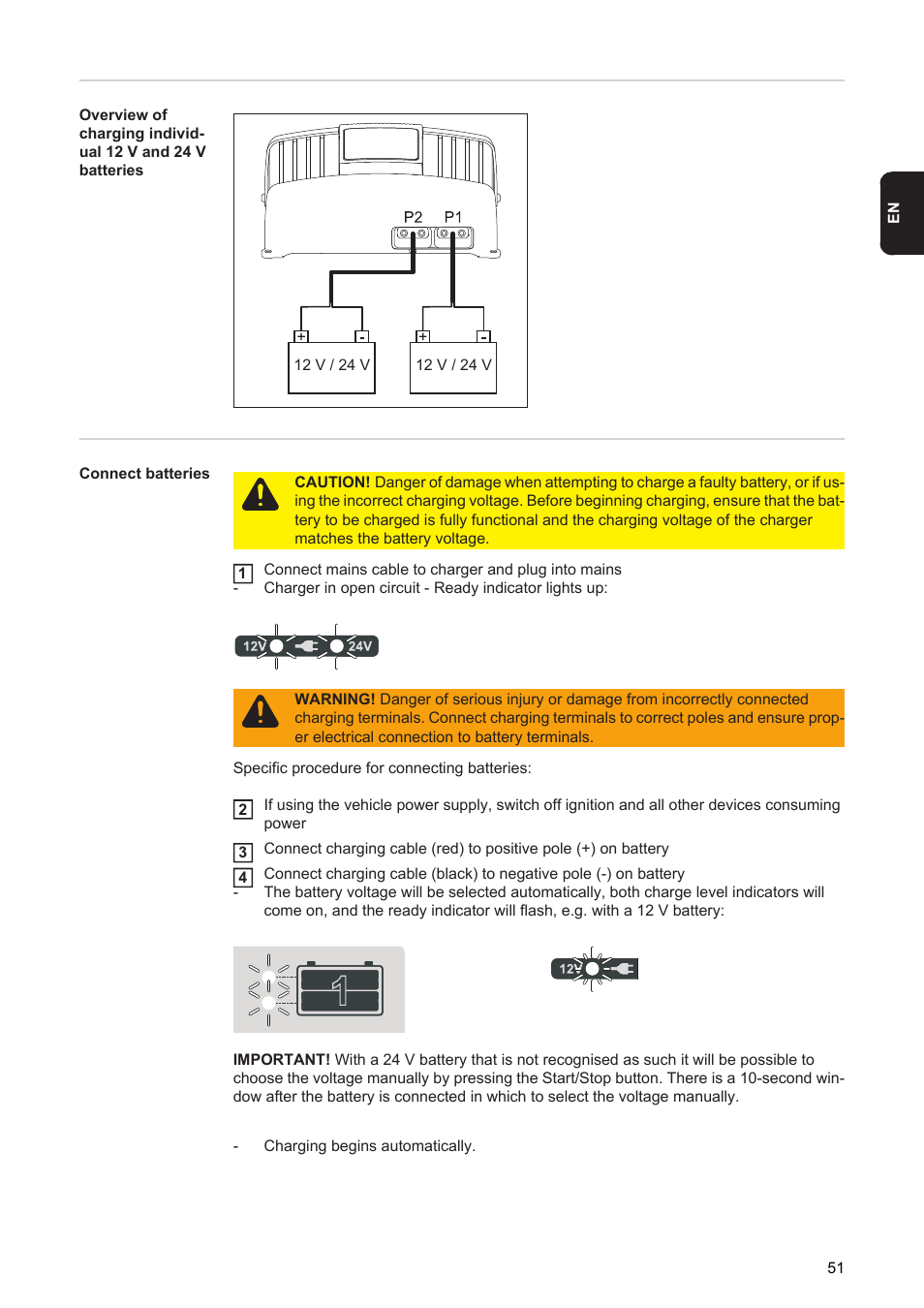 Overview of charging individual 12 V and 24 V batteries

P2 P1

+ - 12 V / 24 V

+ - 12 V / 24 V

EN

Connect batteries

CAUTION! Danger of damage when attempting to charge a faulty battery, or if using the incorrect charging voltage. Before beginning charging, ensure that the battery to be charged is fully functional and the charging voltage of the charger matches the battery voltage.

1 Connect mains cable to charger and plug into mains
- Charger in open circuit - Ready indicator lights up:

12V 24V

WARNING! Danger of serious injury or damage from incorrectly connected charging terminals. Connect charging terminals to correct poles and ensure proper electrical connection to battery terminals.

Specific procedure for connecting batteries:

2 If using the vehicle power supply, switch off ignition and all other devices consuming power

3 Connect charging cable (red) to positive pole (+) on battery

4 Connect charging cable (black) to negative pole (-) on battery
- The battery voltage will be selected automatically, both charge level indicators will come on, and the ready indicator will flash, e.g. with a 12 V battery:

1

12V

IMPORTANT! With a 24 V battery that is not recognised as such it will be possible to choose the voltage manually by pressing the Start/Stop button. There is a 10-second window after the battery is connected in which to select the voltage manually.

- Charging begins automatically.

51